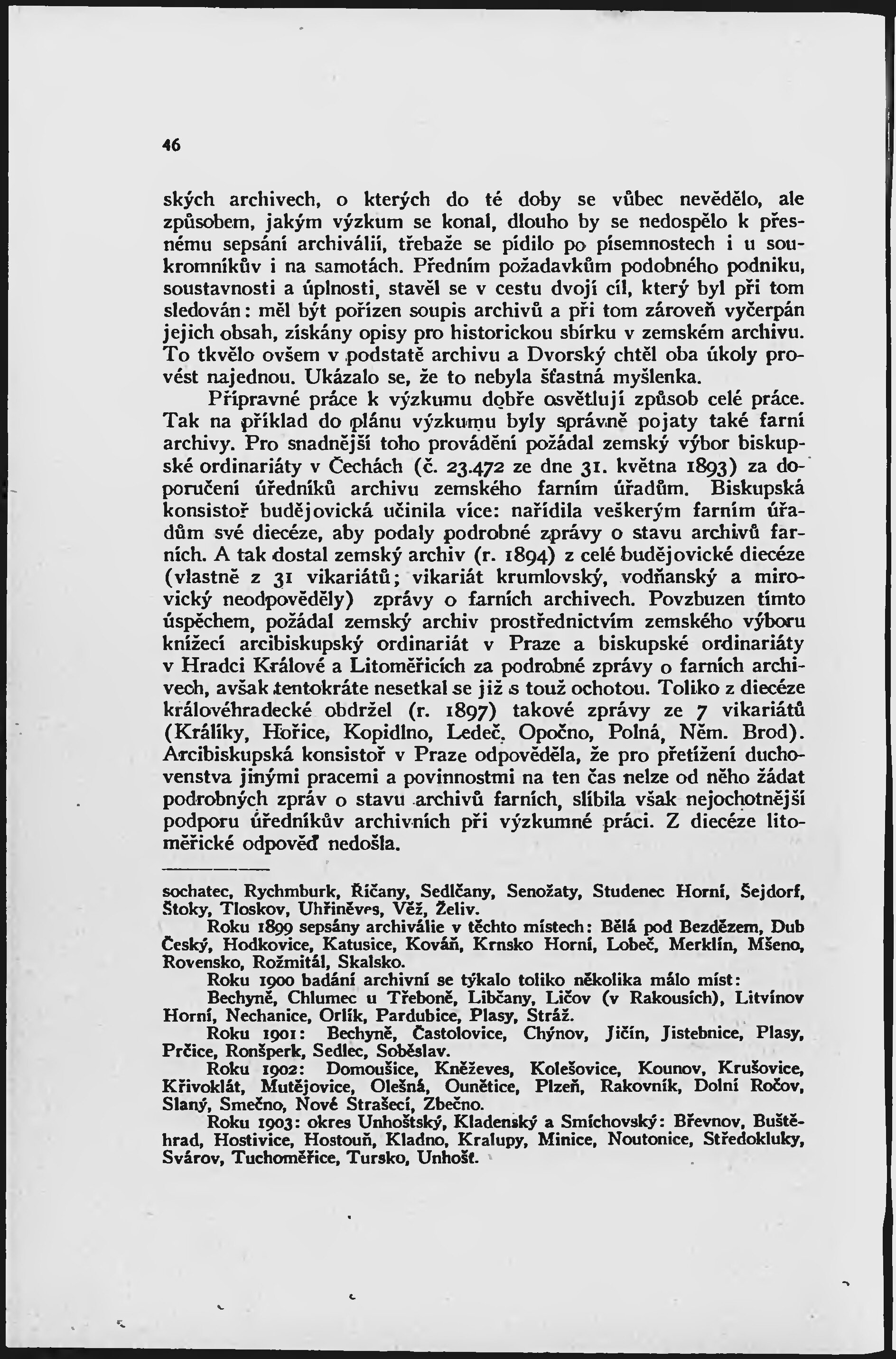 46

ských archivech, o kterých do té doby se vůbec nevědělo, ale způsobem, jakým výzkum se konal, dlouho by se nedospělo k přesnému sepsání archiválií, třebaže se pídilo po písemnostech i u soukromníkův i na samotách. Předním požadavkům podobného podniku, soustavnosti a úplnosti, stavěl se v cestu dvojí cíl, který byl při tom sledován: měl být pořízen soupis archivů a při tom zároveň vyčerpán jejich obsah, získány opisy pro historickou sbírku v zemském archivu. To tkvělo ovšem v podstatě archivu a Dvorský chtěl oba úkoly provést najednou. Ukázalo se, že to nebyla šťastná myšlenka.

Přípravné práce k výzkumu dobře osvětlují způsob celé práce. Tak na příklad do plánu výzkumu byly správně pojaty také farní archivy. Pro snadnější toho provádění požádal zemský výbor biskupské ordinariáty v Čechách (č. 23.472 ze dne 31. května 1893) za doporučení úředníků archivu zemského farním úřadům. Biskupská konsistoř budějovická učinila více: nařídila veškerým farním úřadům své diecéze, aby podaly podrobné zprávy o stavu archivů farních. A tak dostal zemský archiv (r. 1894) z celé budějovické diecéze (vlastně z 31 vikariátů; vikariát krumlovský, vodňanský a mirovický neodpověděly) zprávy o farních archivech. Povzbuzen tímto úspěchem, požádal zemský archiv prostřednictvím zemského výboru knížecí arcibiskupský ordinariát v Praze a biskupské ordinariáty v Hradci Králové a Litoměřicích za podrobné zprávy o farních archivech, avšak tentokráte nesetkal se již s touž ochotou. Toliko z diecéze královéhradecké obdržel (r. 1897) takové zprávy ze 7 vikariátů (Králíky, Hořice, Kopidlno, Ledeč, Opočno, Polná, Něm. Brod). Arcibiskupská konsistoř v Praze odpověděla, že pro přetížení duchovenstva jinými pracemi a povinnostmi na ten čas nelze od něho žádat podrobných zpráv o stavu archivů farních, slíbila však nejochotnější podporu úředníkův archivních při výzkumné práci. Z diecéze litoměřické odpověď nedošla.

sochatec, Rychmburk, Říčany, Sedlčany, Senožaty, Studenec Horní, Šejdorf, Štoky, Tloskov, Uhříněves, Věž, Želiv.

Roku 1899 sepsány archiválie v těchto místech: Bělá pod Bezdězem, Dub Český, Hodkovice, Katusice, Kováň, Krnsko Horní, Lobeč, Merklín, Mšeno, Rovensko, Rožmitál, Skalsko.

Roku 1900 badání archivní se týkalo toliko několika málo míst:

Bechyně, Chlumec u Třeboně, Libčany, Ličov (v Rakousích), Litvínov Horní, Nechanice, Orlík, Pardubice, Plasy, Stráž.

Roku 1901: Bechyně, Častolovice, Chýnov, Jičín, Jistebnice, Plasy, Prčice, Ronšperk, Sedlec, Soběslav.

Roku 1902: Domoušice, Kněževes, Kolešovice, Kounov, Krušovice, Křivoklát, Mutějovice, Olešná, Ounětice, Plzeň, Rakovník, Dolní Ročov, Slaný, Smečno, Nové Strašecí, Zbečno.

Roku 1903: okres Unhoštský, Kladenský a Smíchovský: Břevnov, Buštěhrad, Hostivice, Hostouň, Kladno, Kralupy, Minice, Noutonice, Středokluky, Svárov, Tuchoměřice, Tursko, Unhošť.